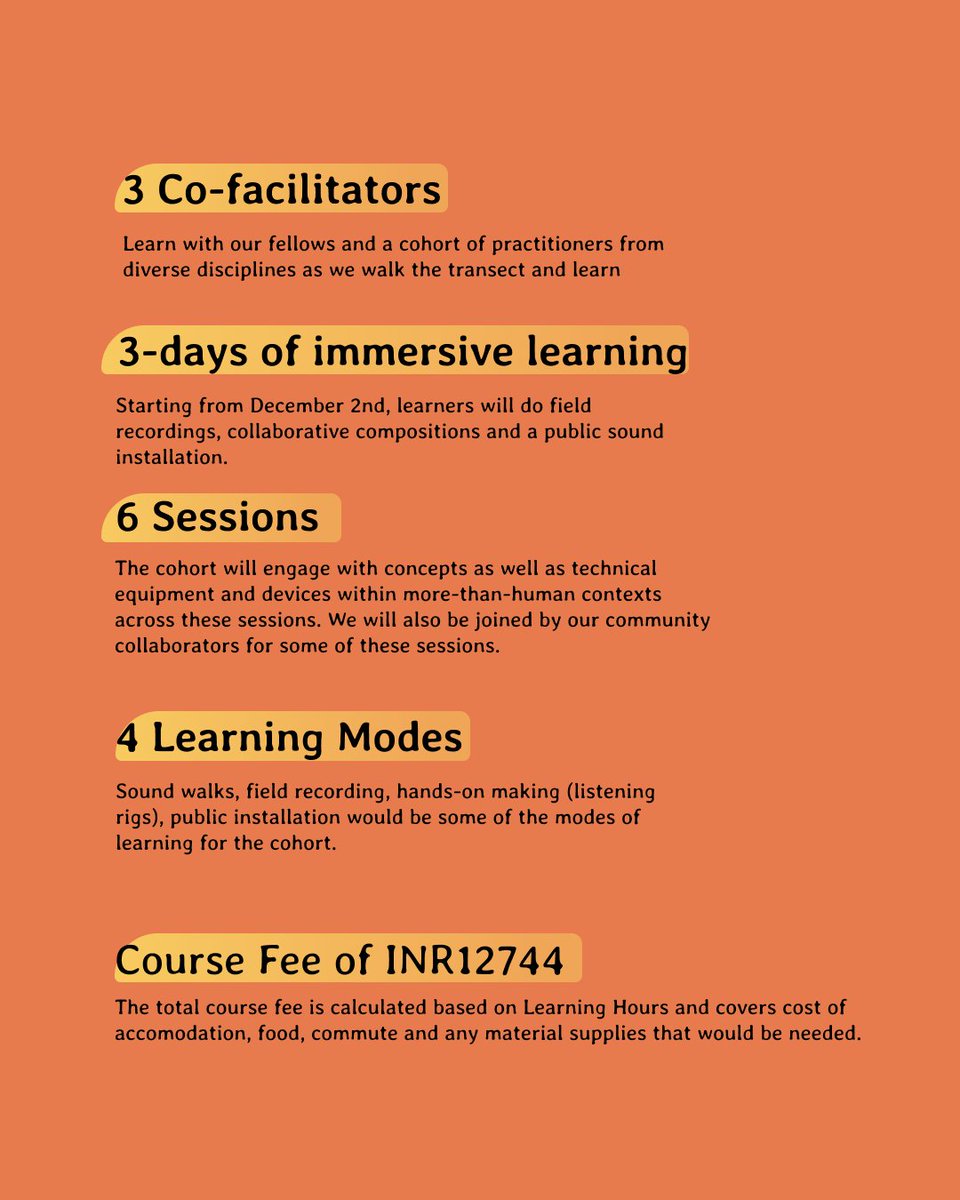 3 Co-facilitators

Learn with our fellows and a cohort of practitioners from diverse disciplines as we walk the transect and learn

3-days of immersive learning

Starting from December 2nd, learners will do field recordings, collaborative compositions and a public sound installation.

6 Sessions

The cohort will engage with concepts as well as technical equipment and devices within more-than-human contexts across these sessions. We will also be joined by our community collaborators for some of these sessions.

4 Learning Modes

Sound walks, field recording, hands-on making (listening rigs), public installation would be some of the modes of learning for the cohort.

Course Fee of INR12744

The total course fee is calculated based on Learning Hours and covers cost of accomodation, food, commute and any material supplies that would be needed.